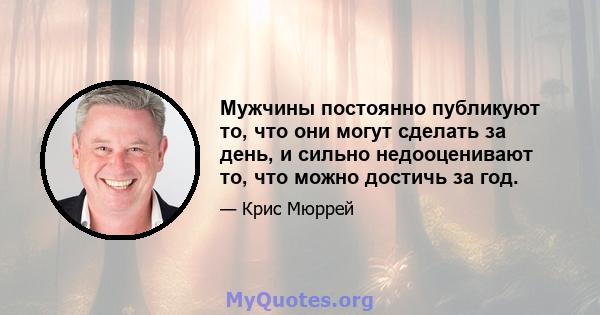 Мужчины постоянно публикуют то, что они могут сделать за день, и сильно недооценивают то, что можно достичь за год.

— Крис Мюррей

MyQuotes.org